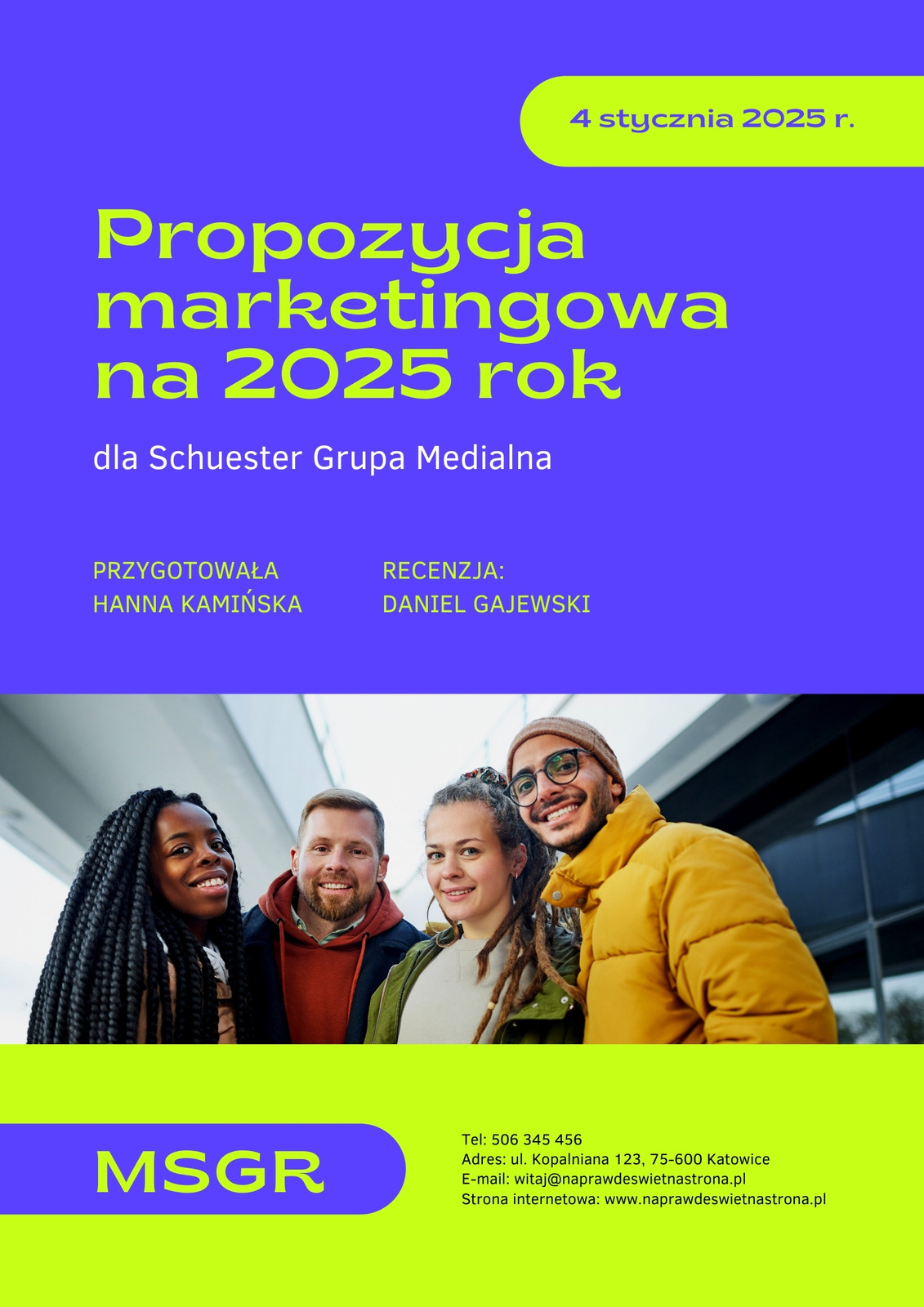 4 stycznia 2025 r.

Propozycja marketingowa na 2025 rok

dla Schuester Grupa Medialna

PRZYGOTOWAŁA
HANNA KAMIŃSKA

RECENZJA:
DANIEL GAJEWSKI

MSGR

Tel: 506 345 456
Adres: ul. Kopalniana 123, 75-600 Katowice
E-mail: witaj@naprawdeswietnastrona.pl
Strona internetowa: www.naprawdeswietnastrona.pl